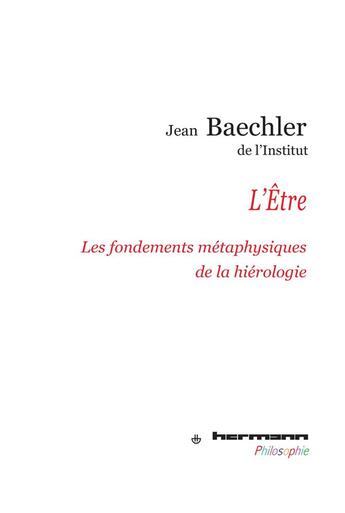 Jean Baechler
de l'Institut

L'Être

Les fondements métaphysiques de la hiérologie

hermann
Philosophie